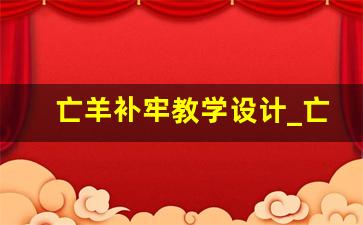 亡羊补牢教学设计_亡